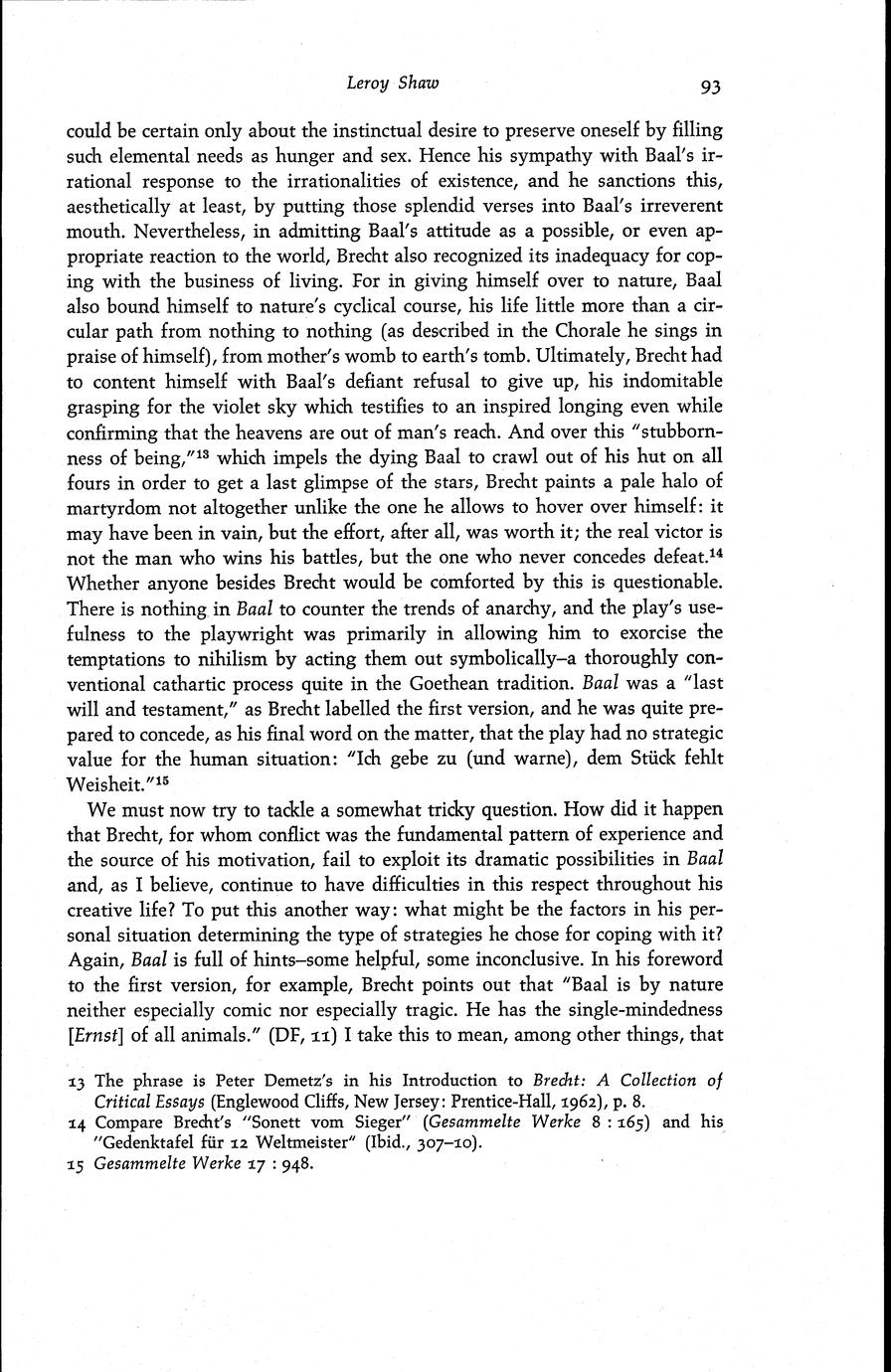 Leroy Shaw 93

could be certain only about the instinctual desire to preserve oneself by filling such elemental needs as hunger and sex. Hence his sympathy with Baal's irrational response to the irrationalities of existence, and he sanctions this, aesthetically at least, by putting those splendid verses into Baal's irreverent mouth. Nevertheless, in admitting Baal's attitude as a possible, or even appropriate reaction to the world, Brecht also recognized its inadequacy for coping with the business of living. For in giving himself over to nature, Baal also bound himself to nature's cyclical course, his life little more than a circular path from nothing to nothing (as described in the Chorale he sings in praise of himself), from mother's womb to earth's tomb. Ultimately, Brecht had to content himself with Baal's defiant refusal to give up, his indomitable grasping for the violet sky which testifies to an inspired longing even while confirming that the heavens are out of man's reach. And over this "stubbornness of being,"$^{13}$ which impels the dying Baal to crawl out of his hut on all fours in order to get a last glimpse of the stars, Brecht paints a pale halo of martyrdom not altogether unlike the one he allows to hover over himself: it may have been in vain, but the effort, after all, was worth it; the real victor is not the man who wins his battles, but the one who never concedes defeat.$^{14}$ Whether anyone besides Brecht would be comforted by this is questionable. There is nothing in Baal to counter the trends of anarchy, and the play's usefulness to the playwright was primarily in allowing him to exorcise the temptations to nihilism by acting them out symbolically–a thoroughly conventional cathartic process quite in the Goethean tradition. Baal was a "last will and testament," as Brecht labelled the first version, and he was quite prepared to concede, as his final word on the matter, that the play had no strategic value for the human situation: "Ich gebe zu (und warne), dem Stück fehlt Weisheit."$^{15}$

We must now try to tackle a somewhat tricky question. How did it happen that Brecht, for whom conflict was the fundamental pattern of experience and the source of his motivation, fail to exploit its dramatic possibilities in Baal and, as I believe, continue to have difficulties in this respect throughout his creative life? To put this another way: what might be the factors in his personal situation determining the type of strategies he chose for coping with it? Again, Baal is full of hints–some helpful, some inconclusive. In his foreword to the first version, for example, Brecht points out that "Baal is by nature neither especially comic nor especially tragic. He has the single-mindedness [Ernst] of all animals." (DF, 11) I take this to mean, among other things, that

13 The phrase is Peter Demetz's in his Introduction to Brecht: A Collection of Critical Essays (Englewood Cliffs, New Jersey: Prentice-Hall, 1962), p. 8.
14 Compare Brecht's "Sonett vom Sieger" (Gesammelte Werke 8 : 165) and his "Gedenktafel für 12 Weltmeister" (Ibid., 307–10).
15 Gesammelte Werke 17 : 948.